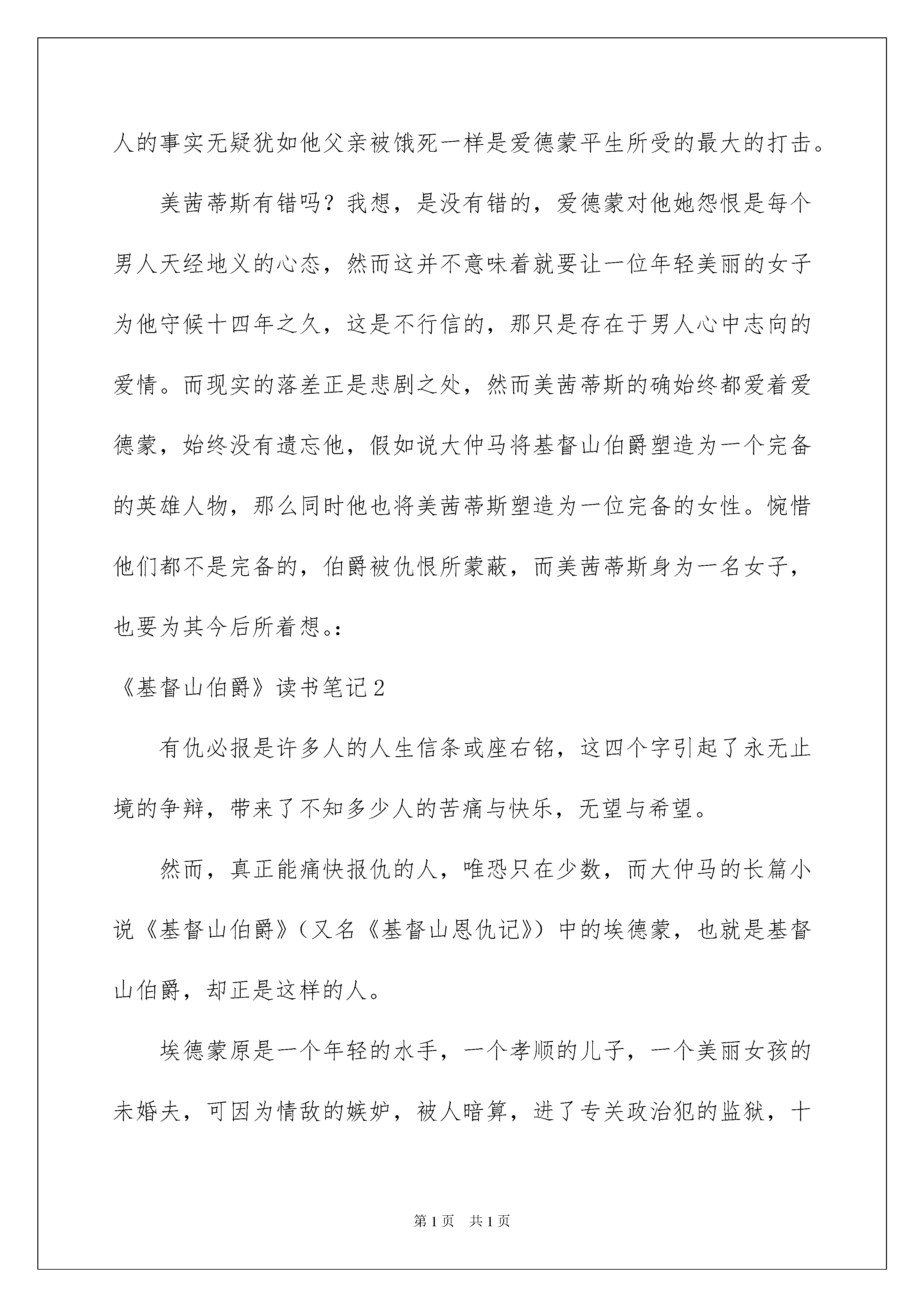 人的事实无疑犹如他父亲被饿死一样是爱德蒙平生所受的最大的打击。

美茜蒂斯有错吗？我想，是没有错的，爱德蒙对他她怨恨是每个男人天经地义的心态，然而这并不意味着就要让一位年轻美丽的女子为他守候十四年之久，这是不行信的，那只是存在于男人心中志向的爱情。而现实的落差正是悲剧之处，然而美茜蒂斯的确始终都爱着爱德蒙，始终没有遗忘他，假如说大仲马将基督山伯爵塑造为一个完备的英雄人物，那么同时他也将美茜蒂斯塑造为一位完备的女性。惋惜他们都不是完备的，伯爵被仇恨所蒙蔽，而美茜蒂斯身为一名女子，也要为其今后所着想。:

《基督山伯爵》读书笔记2

有仇必报是许多人的人生信条或座右铭，这四个字引起了永无止境的争辩，带来了不知多少人的苦痛与快乐，无望与希望。

然而，真正能痛快报仇的人，唯恐只在少数，而大仲马的长篇小说《基督山伯爵》（又名《基督山恩仇记》）中的埃德蒙，也就是基督山伯爵，却正是这样的人。

埃德蒙原是一个年轻的水手，一个孝顺的儿子，一个美丽女孩的未婚夫，可因为情敌的嫉妒，被人暗算，进了专关政治犯的监狱，十

第1页 共1页